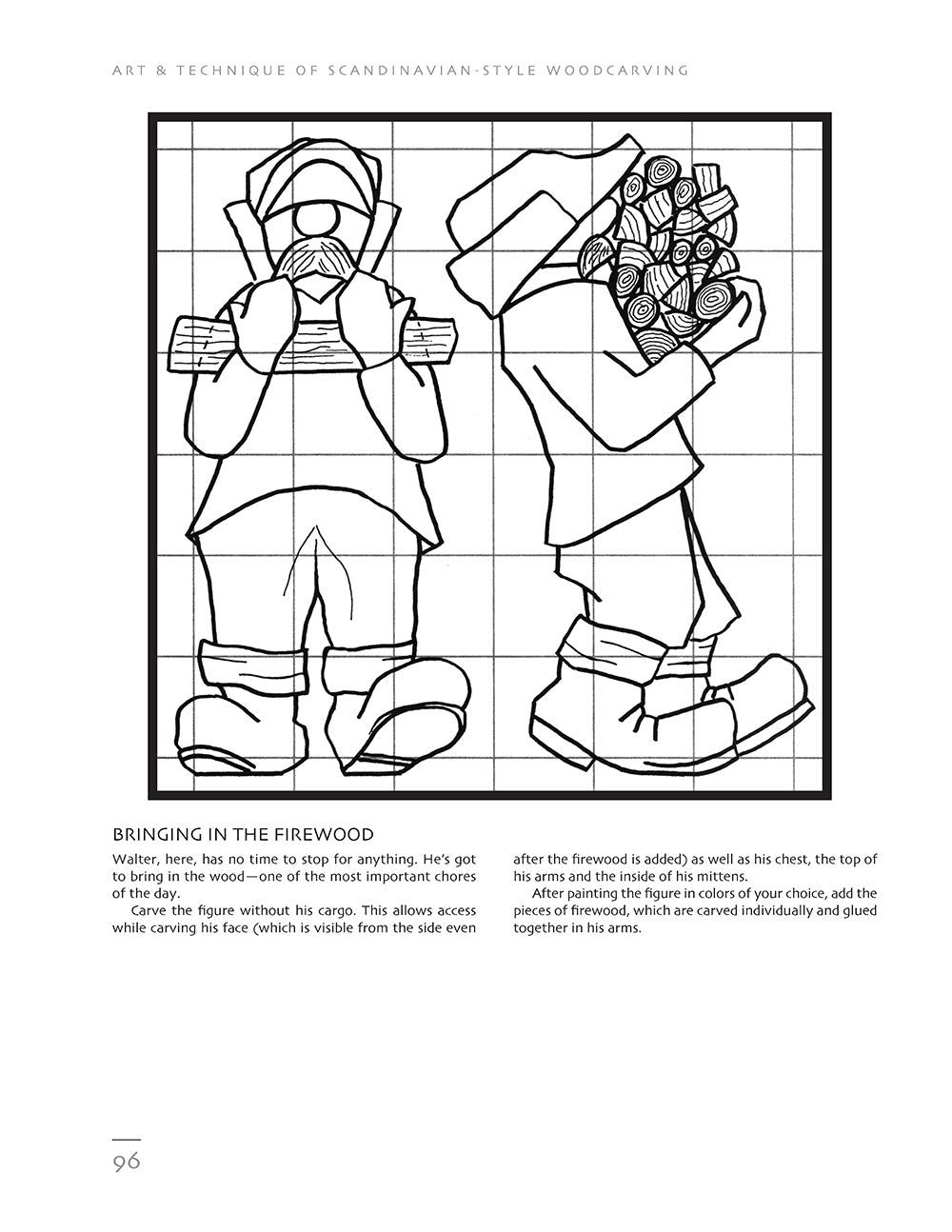 ART & TECHNIQUE OF SCANDINAVIAN-STYLE WOODCARVING

BRINGING IN THE FIREWOOD

Walter, here, has no time to stop for anything. He's got to bring in the wood—one of the most important chores of the day.

Carve the figure without his cargo. This allows access while carving his face (which is visible from the side even after the firewood is added) as well as his chest, the top of his arms and the inside of his mittens.

After painting the figure in colors of your choice, add the pieces of firewood, which are carved individually and glued together in his arms.

96